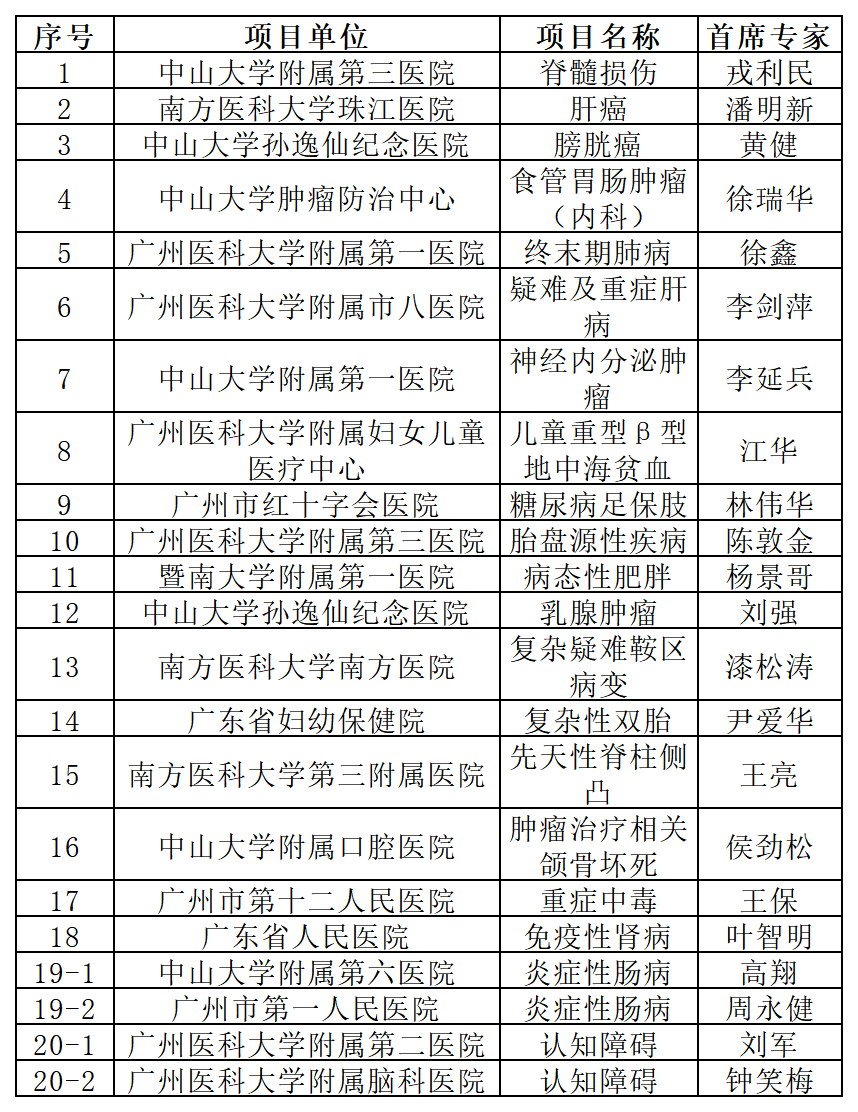 | 序号 | 项目单位 | 项目名称 | 首席专家 |
|---|---|---|---|
| 1 | 中山大学附属第三医院 | 脊髓损伤 | 戎利民 |
| 2 | 南方医科大学珠江医院 | 肝癌 | 潘明新 |
| 3 | 中山大学孙逸仙纪念医院 | 膀胱癌 | 黄健 |
| 4 | 中山大学肿瘤防治中心 | 食管胃肠肿瘤（内科） | 徐瑞华 |
| 5 | 广州医科大学附属第一医院 | 终末期肺病 | 徐鑫 |
| 6 | 广州医科大学附属市八医院 | 疑难及重症肝病 | 李剑萍 |
| 7 | 中山大学附属第一医院 | 神经内分泌肿瘤 | 李延兵 |
| 8 | 广州医科大学附属妇女儿童医疗中心 | 儿童重型β型地中海贫血 | 江华 |
| 9 | 广州市红十字会医院 | 糖尿病足保肢 | 林伟华 |
| 10 | 广州医科大学附属第三医院 | 胎盘源性疾病 | 陈敦金 |
| 11 | 暨南大学附属第一医院 | 病态性肥胖 | 杨景哥 |
| 12 | 中山大学孙逸仙纪念医院 | 乳腺肿瘤 | 刘强 |
| 13 | 南方医科大学南方医院 | 复杂疑难鞍区病变 | 漆松涛 |
| 14 | 广东省妇幼保健院 | 复杂性双胎 | 尹爱华 |
| 15 | 南方医科大学第三附属医院 | 先天性脊柱侧凸 | 王亮 |
| 16 | 中山大学附属口腔医院 | 肿瘤治疗相关颌骨坏死 | 侯劲松 |
| 17 | 广州市第十二人民医院 | 重症中毒 | 王保 |
| 18 | 广东省人民医院 | 免疫性肾病 | 叶智明 |
| 19-1 | 中山大学附属第六医院 | 炎症性肠病 | 高翔 |
| 19-2 | 广州市第一人民医院 | 炎症性肠病 | 周永健 |
| 20-1 | 广州医科大学附属第二医院 | 认知障碍 | 刘军 |
| 20-2 | 广州医科大学附属脑科医院 | 认知障碍 | 钟笑梅 |